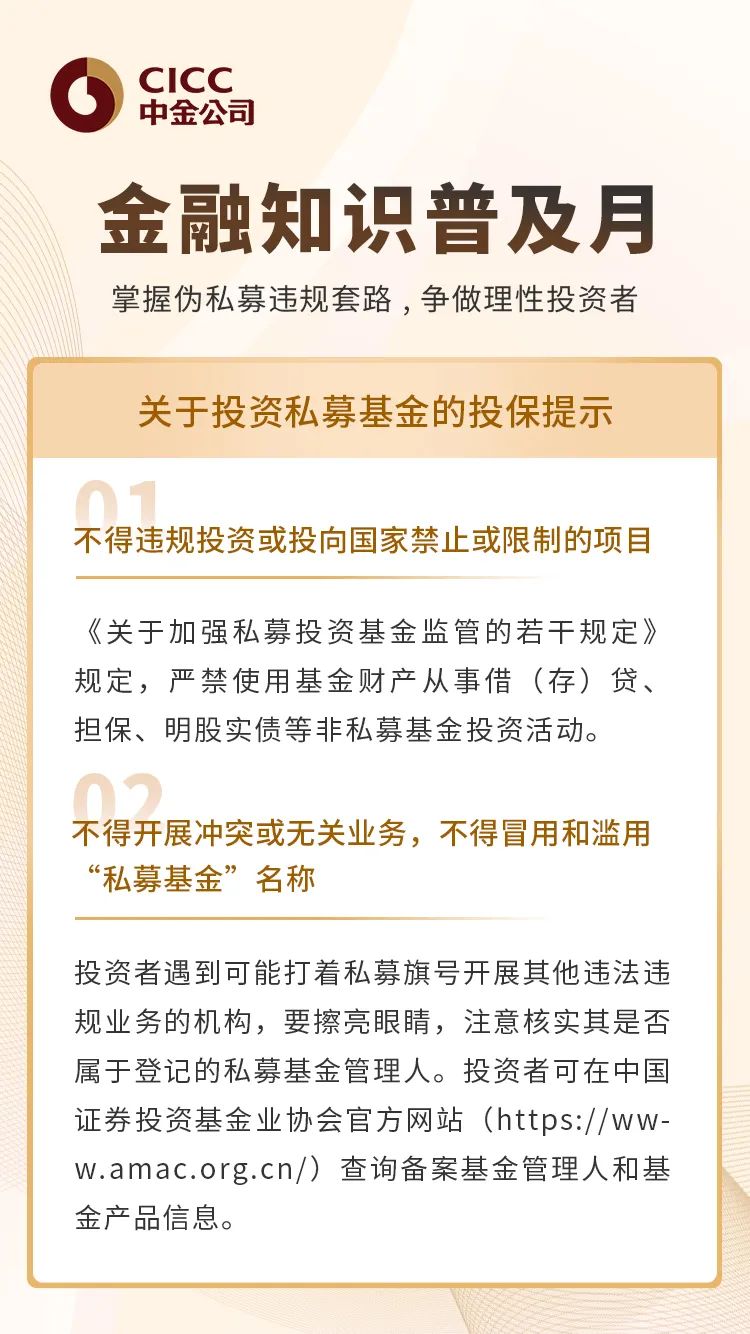 CICC
中金公司

金融知识普及月

掌握伪私募违规套路，争做理性投资者

关于投资私募基金的投保提示

01
不得违规投资或投向国家禁止或限制的项目

《关于加强私募投资基金监管的若干规定》规定，严禁使用基金财产从事借（存）贷、担保、明股实债等非私募基金投资活动。

02
不得开展冲突或无关业务，不得冒用和滥用“私募基金”名称

投资者遇到可能打着私募旗号开展其他违法违规业务的机构，要擦亮眼睛，注意核实其是否属于登记的私募基金管理人。投资者可在中国证券投资基金业协会官方网站（https://www.amac.org.cn/）查询备案基金管理人和基金产品信息。